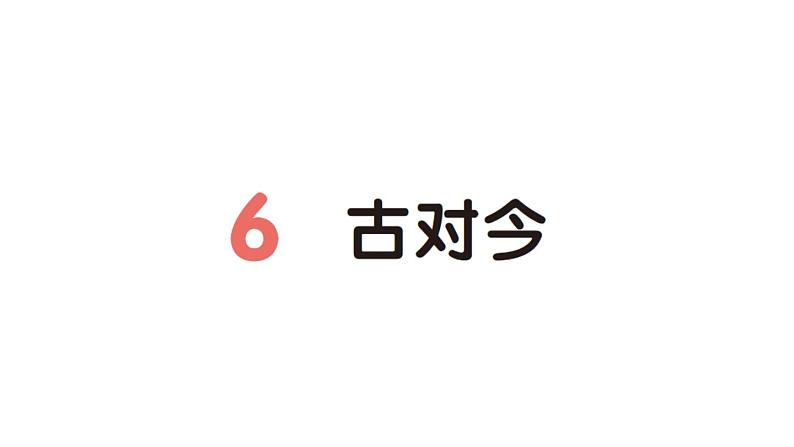 6 古对今